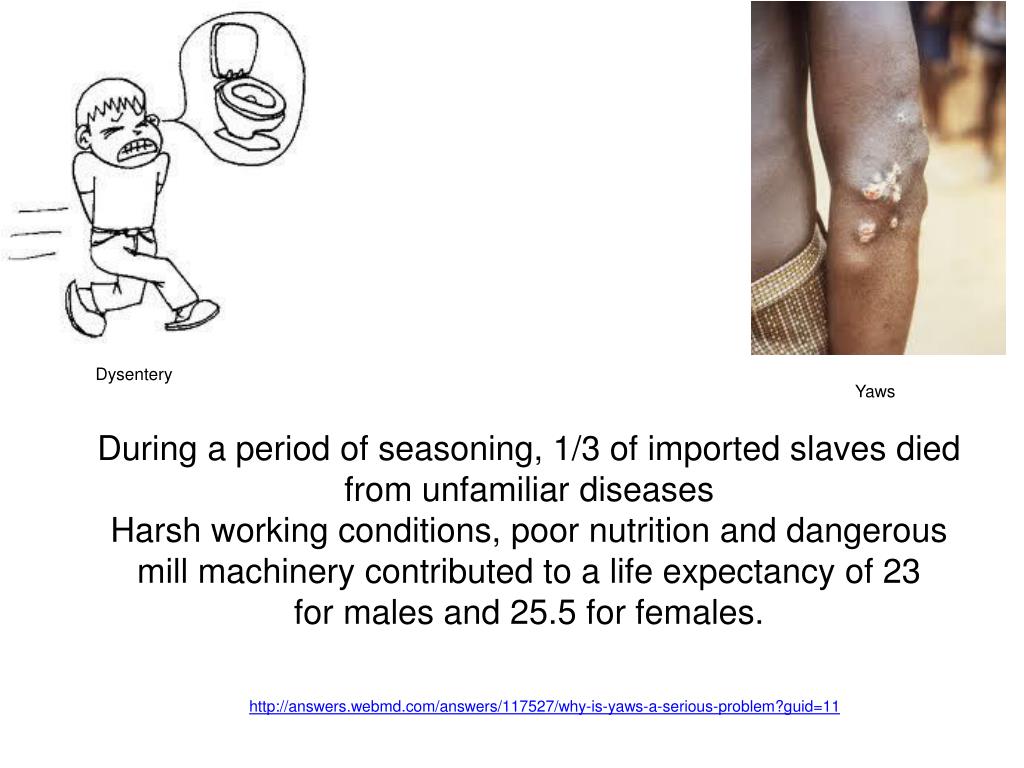 Dysentery

Yaws

During a period of seasoning, 1/3 of imported slaves died from unfamiliar diseases
Harsh working conditions, poor nutrition and dangerous mill machinery contributed to a life expectancy of 23 for males and 25.5 for females.

http://answers.webmd.com/answers/117527/why-is-yaws-a-serious-problem?guid=11